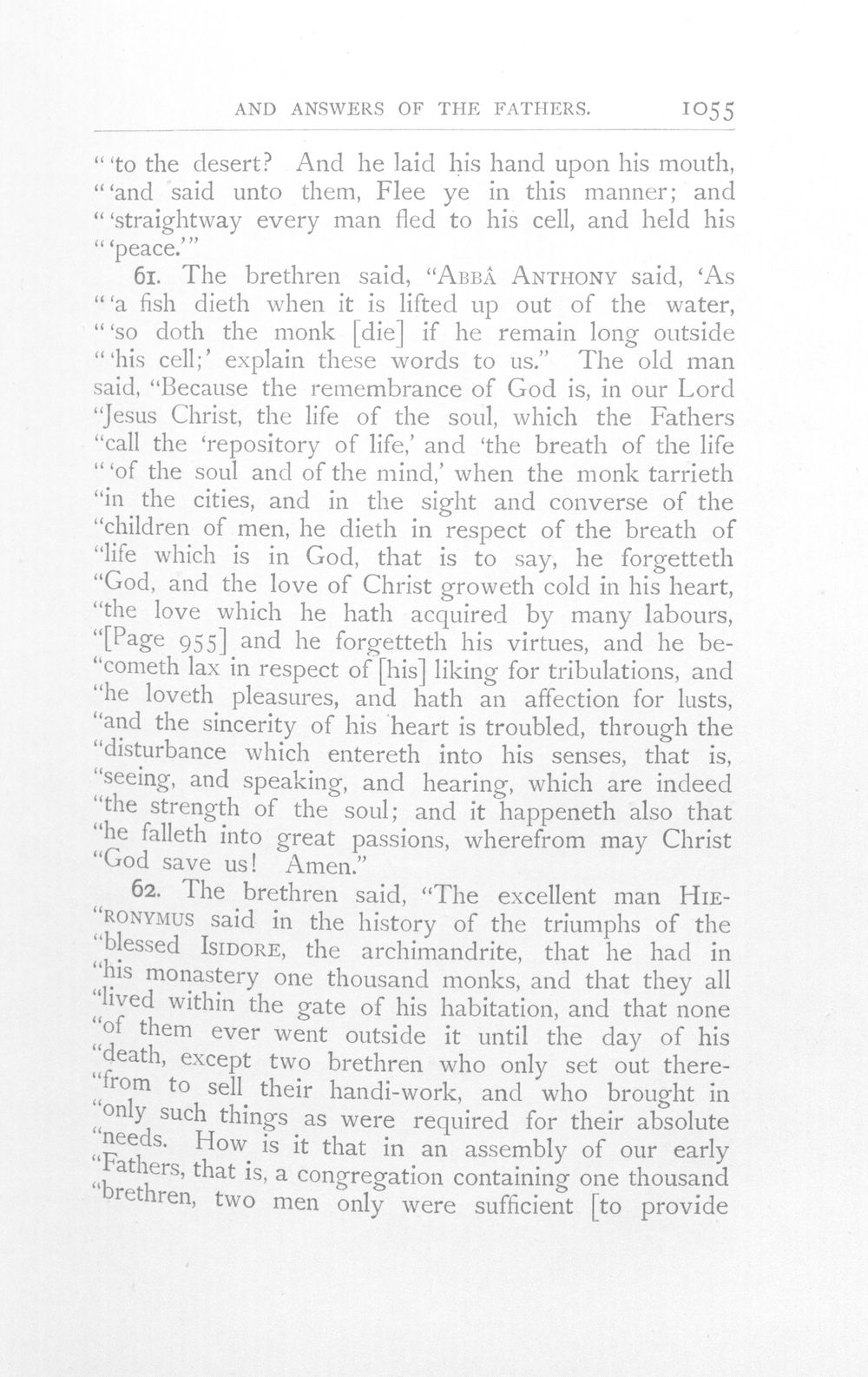 AND ANSWERS OF THE FATHERS. 1055

"'to the desert? And he laid his hand upon his mouth, "'and said unto them, Flee ye in this manner; and "'straightway every man fled to his cell, and held his "'peace.'"

61. The brethren said, "ABBÂ ANTHONY said, 'As "'a fish dieth when it is lifted up out of the water, "'so doth the monk [die] if he remain long outside "'his cell;' explain these words to us." The old man said, "Because the remembrance of God is, in our Lord "Jesus Christ, the life of the soul, which the Fathers "call the 'repository of life,' and 'the breath of the life "'of the soul and of the mind,' when the monk tarrieth "in the cities, and in the sight and converse of the "children of men, he dieth in respect of the breath of "life which is in God, that is to say, he forgetteth "God, and the love of Christ groweth cold in his heart, "the love which he hath acquired by many labours, "[Page 955] and he forgetteth his virtues, and he becometh lax in respect of [his] liking for tribulations, and "he loveth pleasures, and hath an affection for lusts, "and the sincerity of his heart is troubled, through the "disturbance which entereth into his senses, that is, "seeing, and speaking, and hearing, which are indeed "the strength of the soul; and it happeneth also that "he falleth into great passions, wherefrom may Christ "God save us! Amen."

62. The brethren said, "The excellent man HIERONYMUS said in the history of the triumphs of the "blessed ISIDORE, the archimandrite, that he had in "his monastery one thousand monks, and that they all "lived within the gate of his habitation, and that none "of them ever went outside it until the day of his "death, except two brethren who only set out therefrom to sell their handi-work, and who brought in "only such things as were required for their absolute "needs. How is it that in an assembly of our early "Fathers, that is, a congregation containing one thousand "brethren, two men only were sufficient [to provide